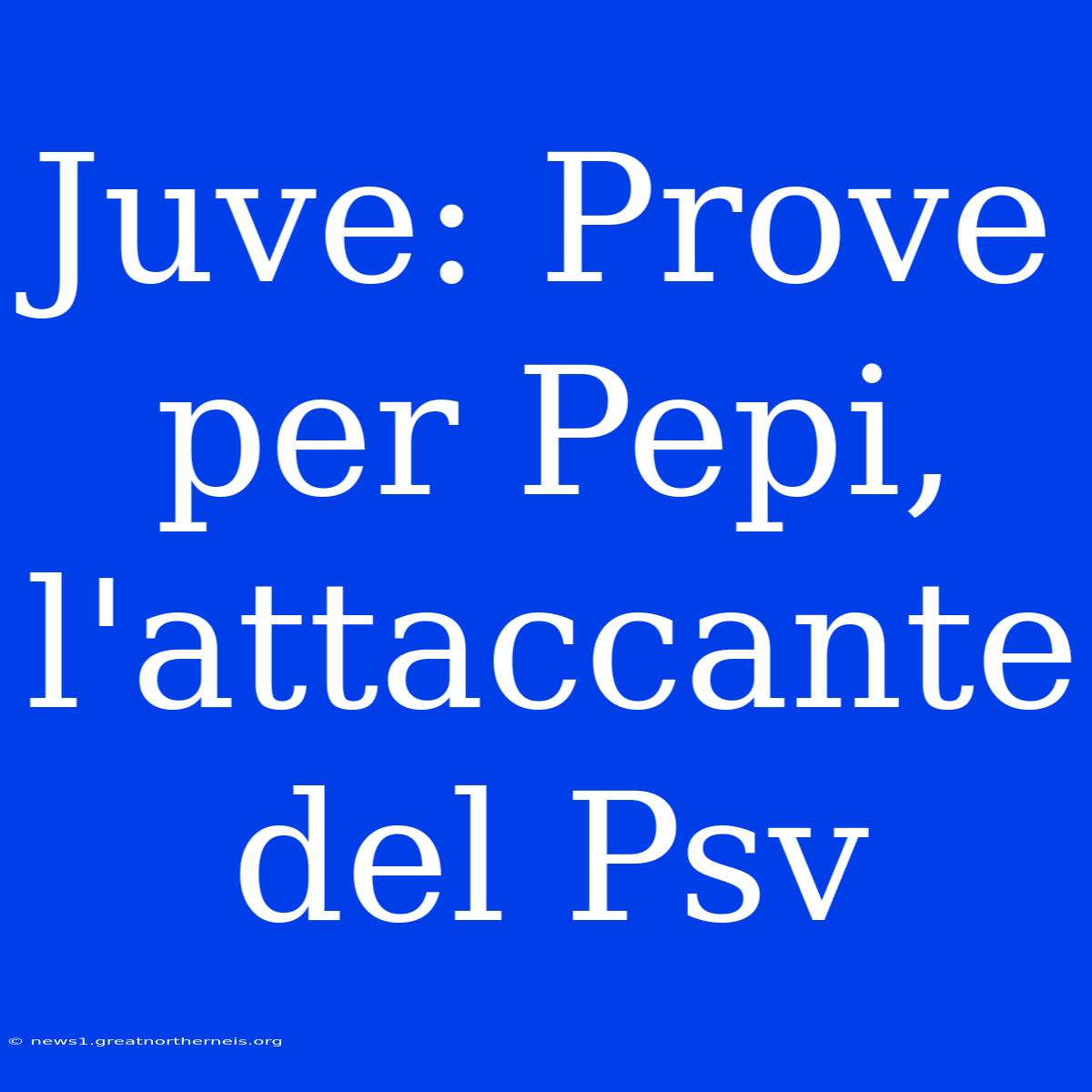 Juve: Prove per Pepi, l'attaccante del Psv

© news1.greatnortherneis.org